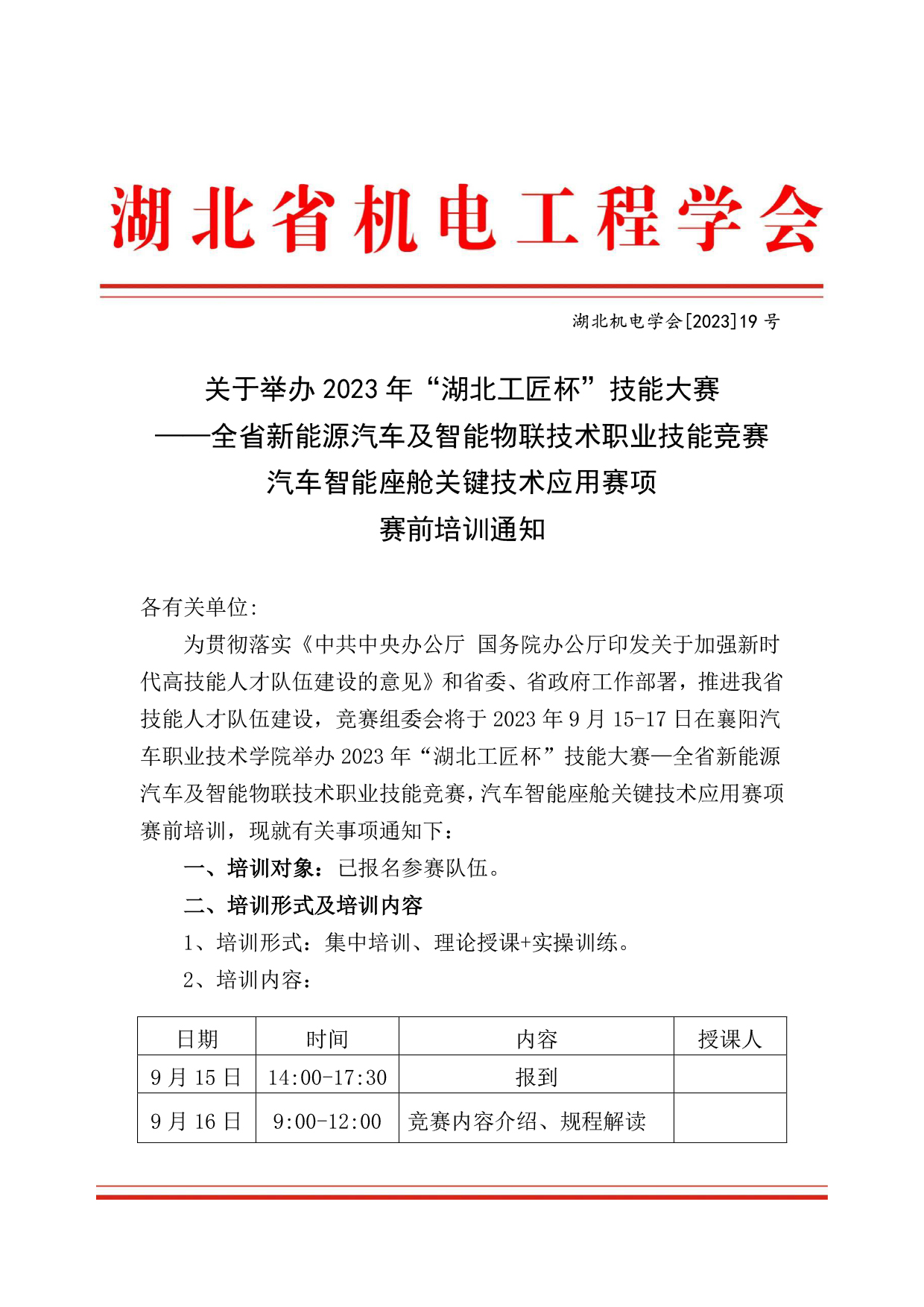 湖北省机电工程学会

湖北机电学会[2023]19 号

关于举办 2023 年“湖北工匠杯”技能大赛
——全省新能源汽车及智能物联技术职业技能竞赛
汽车智能座舱关键技术应用赛项
赛前培训通知

各有关单位:

为贯彻落实《中共中央办公厅 国务院办公厅印发关于加强新时代高技能人才队伍建设的意见》和省委、省政府工作部署，推进我省技能人才队伍建设，竞赛组委会将于 2023 年 9 月 15-17 日在襄阳汽车职业技术学院举办 2023 年“湖北工匠杯”技能大赛—全省新能源汽车及智能物联技术职业技能竞赛，汽车智能座舱关键技术应用赛项赛前培训，现就有关事项通知下：

一、培训对象：已报名参赛队伍。

二、培训形式及培训内容

1、培训形式：集中培训、理论授课+实操训练。

2、培训内容：

| 日期 | 时间 | 内容 | 授课人 |
|---|---|---|---|
| 9 月 15 日 | 14:00-17:30 | 报到 | |
| 9 月 16 日 | 9:00-12:00 | 竞赛内容介绍、规程解读 | |